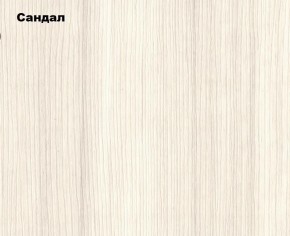 Сандал